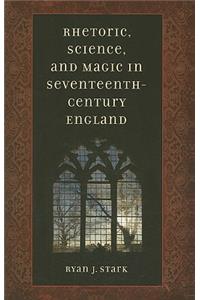 RHETORIC, SCIENCE, AND MAGIC IN SEVENTEENTH-CENTURY ENGLAND

RYAN J. STARK